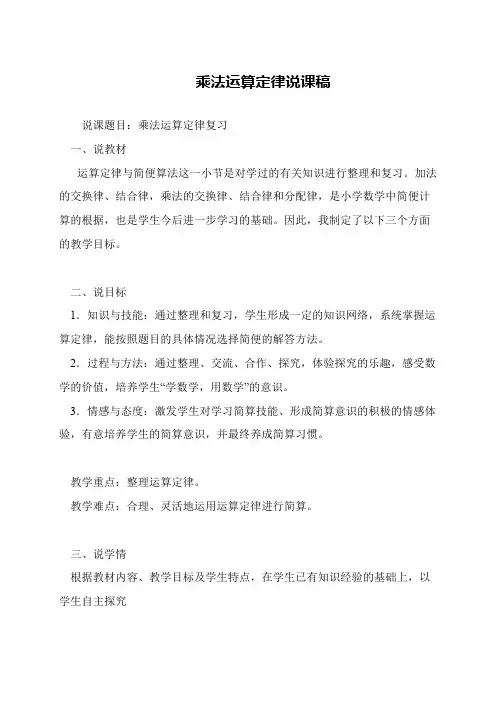 乘法运算定律说课稿

说课题目：乘法运算定律复习

一、说教材

运算定律与简便算法这一小节是对学过的有关知识进行整理和复习。加法的交换律、结合律，乘法的交换律、结合律和分配律，是小学数学中简便计算的根据，也是学生今后进一步学习的基础。因此，我制定了以下三个方面的教学目标。

二、说目标

1．知识与技能：通过整理和复习，学生形成一定的知识网络，系统掌握运算定律，能按照题目的具体情况选择简便的解答方法。

2．过程与方法：通过整理、交流、合作、探究，体验探究的乐趣，感受数学的价值，培养学生“学数学，用数学”的意识。

3．情感与态度：激发学生对学习简算技能、形成简算意识的积极的情感体验，有意培养学生的简算意识，并最终养成简算习惯。

教学重点：整理运算定律。

教学难点：合理、灵活地运用运算定律进行简算。

三、说学情

根据教材内容、教学目标及学生特点，在学生已有知识经验的基础上，以学生自主探究